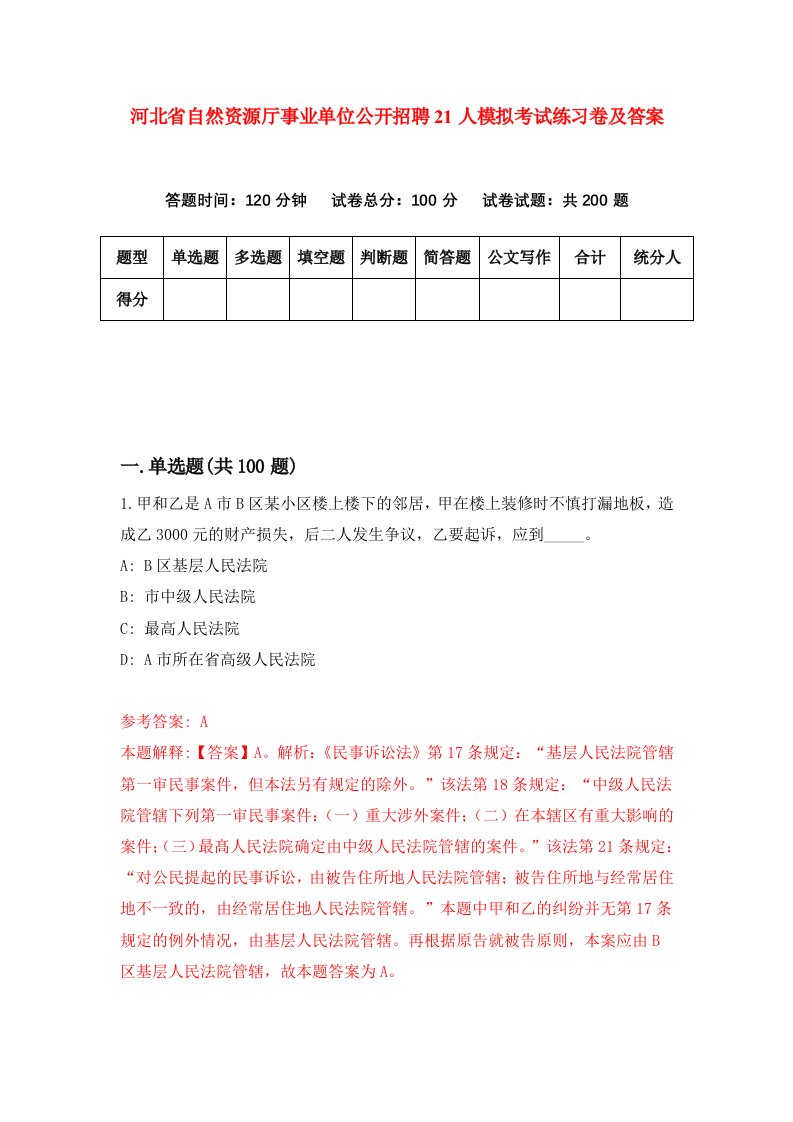 河北省自然资源厅事业单位公开招聘21人模拟考试练习卷及答案

答题时间：120分钟　试卷总分：100分　试卷试题：共200题

| 题型 | 单选题 | 多选题 | 填空题 | 判断题 | 简答题 | 公文写作 | 合计 | 统分人 |
|---|---|---|---|---|---|---|---|---|
| 得分 | | | | | | | | |

一.单选题(共100题)

1.甲和乙是A市B区某小区楼上楼下的邻居，甲在楼上装修时不慎打漏地板，造成乙3000元的财产损失，后二人发生争议，乙要起诉，应到_____。

A: B区基层人民法院

B: 市中级人民法院

C: 最高人民法院

D: A市所在省高级人民法院

参考答案: A

本题解释:【答案】A。解析:《民事诉讼法》第17条规定：“基层人民法院管辖第一审民事案件，但本法另有规定的除外。”该法第18条规定：“中级人民法院管辖下列第一审民事案件:(一)重大涉外案件;(二)在本辖区有重大影响的案件;(三)最高人民法院确定由中级人民法院管辖的案件。”该法第21条规定：“对公民提起的民事诉讼，由被告住所地人民法院管辖;被告住所地与经常居住地不一致的，由经常居住地人民法院管辖。”本题中甲和乙的纠纷并无第17条规定的例外情况，由基层人民法院管辖。再根据原告就被告原则，本案应由B区基层人民法院管辖，故本题答案为A。